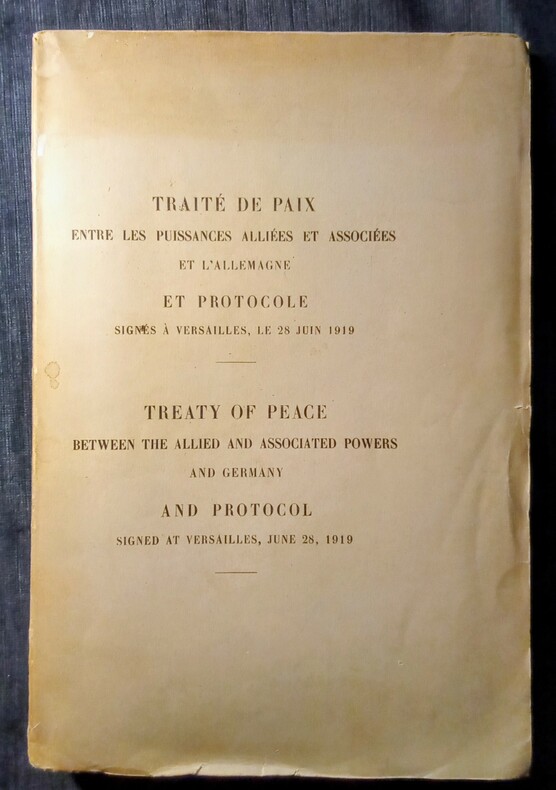 TRAITÉ DE PAIX
ENTRE LES PUISSANCES ALLIÉES ET ASSOCIÉES
ET L'ALLEMAGNE

ET PROTOCOLE
SIGNÉS À VERSAILLES, LE 28 JUIN 1919

TREATY OF PEACE
BETWEEN THE ALLIED AND ASSOCIATED POWERS
AND GERMANY

AND PROTOCOL
SIGNED AT VERSAILLES, JUNE 28, 1919